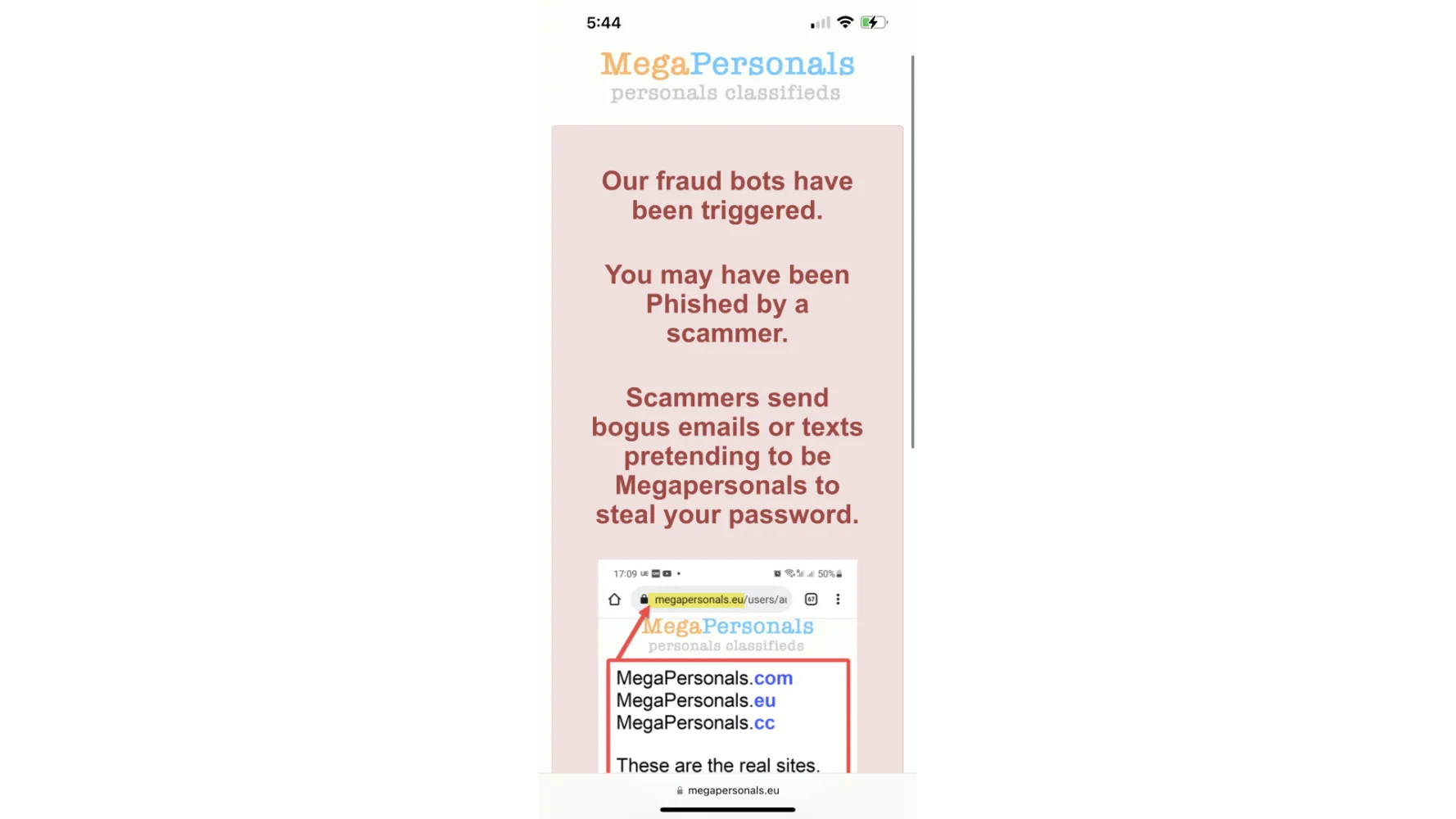 5:44

MegaPersonals
personals classifieds

Our fraud bots have been triggered.

You may have been Phished by a scammer.

Scammers send bogus emails or texts pretending to be Megapersonals to steal your password.

17:09 50%

megapersonals.eu/users/a

67

MegaPersonals
personals classifieds

MegaPersonals.com
MegaPersonals.eu
MegaPersonals.cc

These are the real sites.

megapersonals.eu